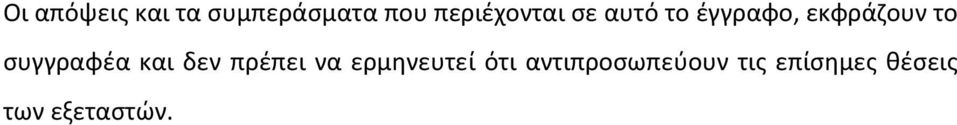 Οι απόψεις και τα συμπεράσματα που περιέχονται σε αυτό το έγγραφο, εκφράζουν το συγγραφέα και δεν πρέπει να ερμηνευτεί ότι αντιπροσωπεύουν τις επίσημες θέσεις των εξεταστών.